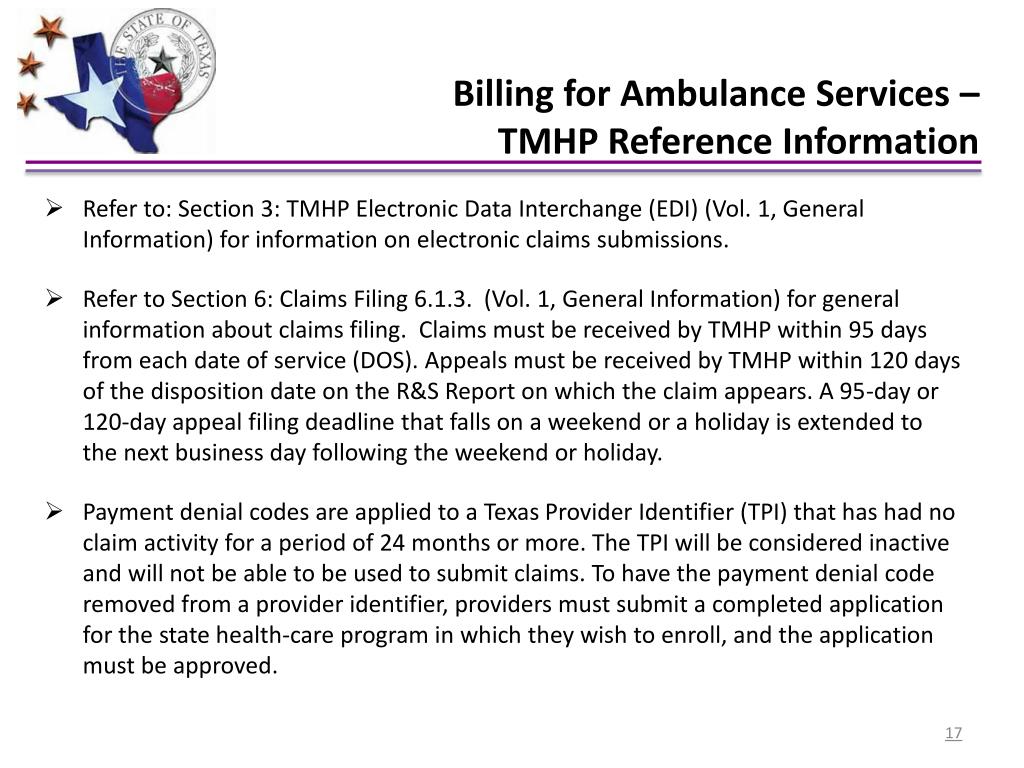 THE STATE OF TEXAS

Billing for Ambulance Services – TMHP Reference Information

➢ Refer to: Section 3: TMHP Electronic Data Interchange (EDI) (Vol. 1, General Information) for information on electronic claims submissions.

➢ Refer to Section 6: Claims Filing 6.1.3. (Vol. 1, General Information) for general information about claims filing. Claims must be received by TMHP within 95 days from each date of service (DOS). Appeals must be received by TMHP within 120 days of the disposition date on the R&S Report on which the claim appears. A 95-day or 120-day appeal filing deadline that falls on a weekend or a holiday is extended to the next business day following the weekend or holiday.

➢ Payment denial codes are applied to a Texas Provider Identifier (TPI) that has had no claim activity for a period of 24 months or more. The TPI will be considered inactive and will not be able to be used to submit claims. To have the payment denial code removed from a provider identifier, providers must submit a completed application for the state health-care program in which they wish to enroll, and the application must be approved.

17